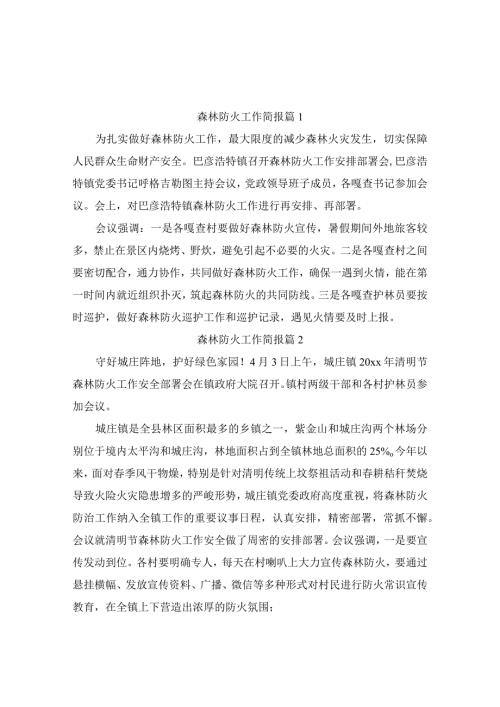 森林防火工作简报篇 1

为扎实做好森林防火工作，最大限度的减少森林火灾发生，切实保障人民群众生命财产安全。巴彦浩特镇召开森林防火工作安排部署会,巴彦浩特镇党委书记呼格吉勒图主持会议，党政领导班子成员，各嘎查书记参加会议。会上，对巴彦浩特镇森林防火工作进行再安排、再部署。

会议强调：一是各嘎查村要做好森林防火宣传，暑假期间外地旅客较多，禁止在景区内烧烤、野炊，避免引起不必要的火灾。二是各嘎查村之间要密切配合，通力协作，共同做好森林防火工作，确保一遇到火情，能在第一时间内就近组织扑灭，筑起森林防火的共同防线。三是各嘎查护林员要按时巡护，做好森林防火巡护工作和巡护记录，遇见火情要及时上报。

森林防火工作简报篇 2

守好城庄阵地，护好绿色家园！4 月 3 日上午，城庄镇 20xx 年清明节森林防火工作安全部署会在镇政府大院召开。镇村两级干部和各村护林员参加会议。

城庄镇是全县林区面积最多的乡镇之一，紫金山和城庄沟两个林场分别位于境内太平沟和城庄沟，林地面积占到全镇林地总面积的 25%。今年以来，面对春季风干物燥，特别是针对清明传统上坟祭祖活动和春耕秸秆焚烧导致火险火灾隐患增多的严峻形势，城庄镇党委政府高度重视，将森林防火防治工作纳入全镇工作的重要议事日程，认真安排，精密部署，常抓不懈。会议就清明节森林防火工作安全做了周密的安排部署。会议强调，一是要宣传发动到位。各村要明确专人，每天在村喇叭上大力宣传森林防火，要通过悬挂横幅、发放宣传资料、广播、微信等多种形式对村民进行防火常识宣传教育，在全镇上下营造出浓厚的防火氛围；